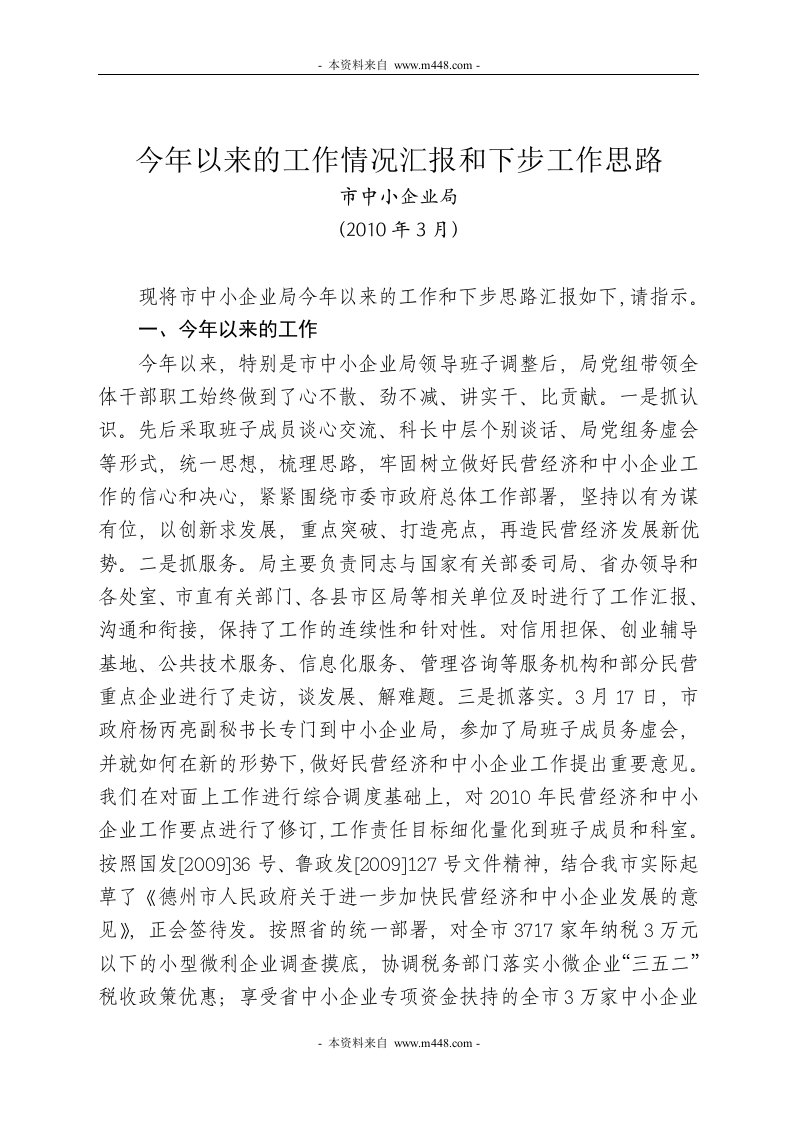 - 本资料来自 www.m448.com -

今年以来的工作情况汇报和下步工作思路

市中小企业局

（2010 年 3 月）

现将市中小企业局今年以来的工作和下步思路汇报如下，请指示。

一、今年以来的工作

今年以来，特别是市中小企业局领导班子调整后，局党组带领全体干部职工始终做到了心不散、劲不减、讲实干、比贡献。一是抓认识。先后采取班子成员谈心交流、科长中层个别谈话、局党组务虚会等形式，统一思想，梳理思路，牢固树立做好民营经济和中小企业工作的信心和决心，紧紧围绕市委市政府总体工作部署，坚持以有为谋有位，以创新求发展，重点突破、打造亮点，再造民营经济发展新优势。二是抓服务。局主要负责同志与国家有关部委司局、省办领导和各处室、市直有关部门、各县市区局等相关单位及时进行了工作汇报、沟通和衔接，保持了工作的连续性和针对性。对信用担保、创业辅导基地、公共技术服务、信息化服务、管理咨询等服务机构和部分民营重点企业进行了走访，谈发展、解难题。三是抓落实。3 月 17 日，市政府杨丙亮副秘书长专门到中小企业局，参加了局班子成员务虚会，并就如何在新的形势下，做好民营经济和中小企业工作提出重要意见。我们在对面上工作进行综合调度基础上，对 2010 年民营经济和中小企业工作要点进行了修订，工作责任目标细化量化到班子成员和科室。按照国发[2009]36 号、鲁政发[2009]127 号文件精神，结合我市实际起草了《德州市人民政府关于进一步加快民营经济和中小企业发展的意见》，正会签待发。按照省的统一部署，对全市 3717 家年纳税 3 万元以下的小型微利企业调查摸底，协调税务部门落实小微企业“三五二”税收政策优惠；享受省中小企业专项资金扶持的全市 3 万家中小企业

- 本资料来自 www.m448.com -